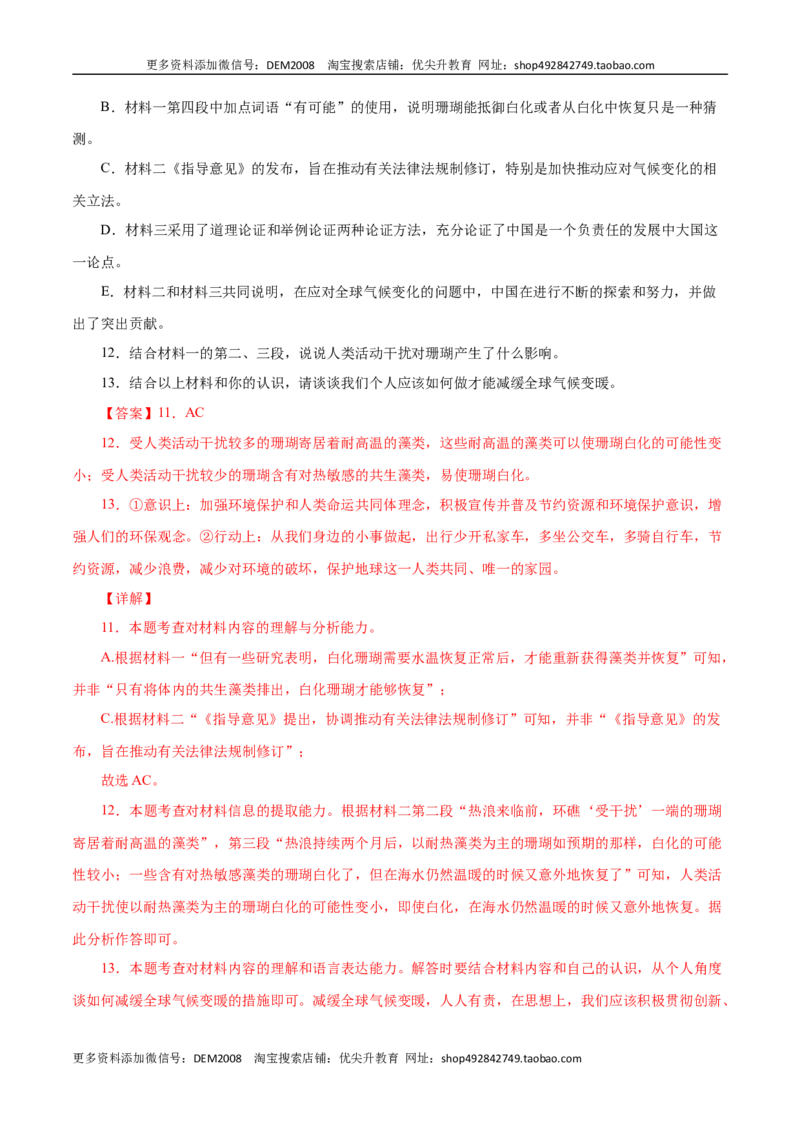 更多资料添加微信号：DEM2008 淘宝搜索店铺：优尖升教育 网址：shop492842749.taobao.com

B．材料一第四段中加点词语“有可能”的使用，说明珊瑚能抵御白化或者从白化中恢复只是一种猜测。

C．材料二《指导意见》的发布，旨在推动有关法律法规制修订，特别是加快推动应对气候变化的相关立法。

D．材料三采用了道理论证和举例论证两种论证方法，充分论证了中国是一个负责任的发展中大国这一论点。

E．材料二和材料三共同说明，在应对全球气候变化的问题中，中国在进行不断的探索和努力，并做出了突出贡献。

12．结合材料一的第二、三段，说说人类活动干扰对珊瑚产生了什么影响。

13．结合以上材料和你的认识，请谈谈我们个人应该如何做才能减缓全球气候变暖。

【答案】11．AC

12．受人类活动干扰较多的珊瑚寄居着耐高温的藻类，这些耐高温的藻类可以使珊瑚白化的可能性变小；受人类活动干扰较少的珊瑚含有对热敏感的共生藻类，易使珊瑚白化。

13．①意识上：加强环境保护和人类命运共同体理念，积极宣传并普及节约资源和环境保护意识，增强人们的环保观念。②行动上：从我们身边的小事做起，出行少开私家车，多坐公交车，多骑自行车，节约资源，减少浪费，减少对环境的破坏，保护地球这一人类共同、唯一的家园。

【详解】

11．本题考查对材料内容的理解与分析能力。

A.根据材料一“但有一些研究表明，白化珊瑚需要水温恢复正常后，才能重新获得藻类并恢复”可知，并非“只有将体内的共生藻类排出，白化珊瑚才能够恢复”；

C.根据材料二“《指导意见》提出，协调推动有关法律法规制修订”可知，并非“《指导意见》的发布，旨在推动有关法律法规制修订”；

故选AC。

12．本题考查对材料信息的提取能力。根据材料二第二段“热浪来临前，环礁‘受干扰’一端的珊瑚寄居着耐高温的藻类”，第三段“热浪持续两个月后，以耐热藻类为主的珊瑚如预期的那样，白化的可能性较小；一些含有对热敏感藻类的珊瑚白化了，但在海水仍然温暖的时候又意外地恢复了”可知，人类活动干扰使以耐热藻类为主的珊瑚白化的可能性变小，即使白化，在海水仍然温暖的时候又意外地恢复。据此分析作答即可。

13．本题考查对材料内容的理解和语言表达能力。解答时要结合材料内容和自己的认识，从个人角度谈如何减缓全球气候变暖的措施即可。减缓全球气候变暖，人人有责，在思想上，我们应该积极贯彻创新、

更多资料添加微信号：DEM2008 淘宝搜索店铺：优尖升教育 网址：shop492842749.taobao.com